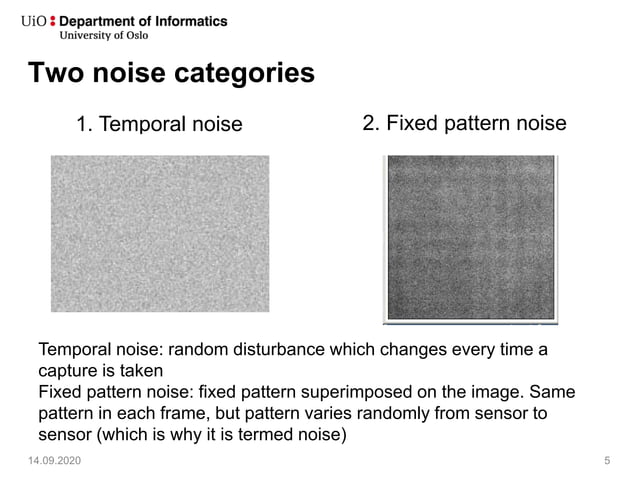 UiO : Department of Informatics
University of Oslo

Two noise categories

1. Temporal noise

2. Fixed pattern noise

Temporal noise: random disturbance which changes every time a capture is taken
Fixed pattern noise: fixed pattern superimposed on the image. Same pattern in each frame, but pattern varies randomly from sensor to sensor (which is why it is termed noise)

14.09.2020

5